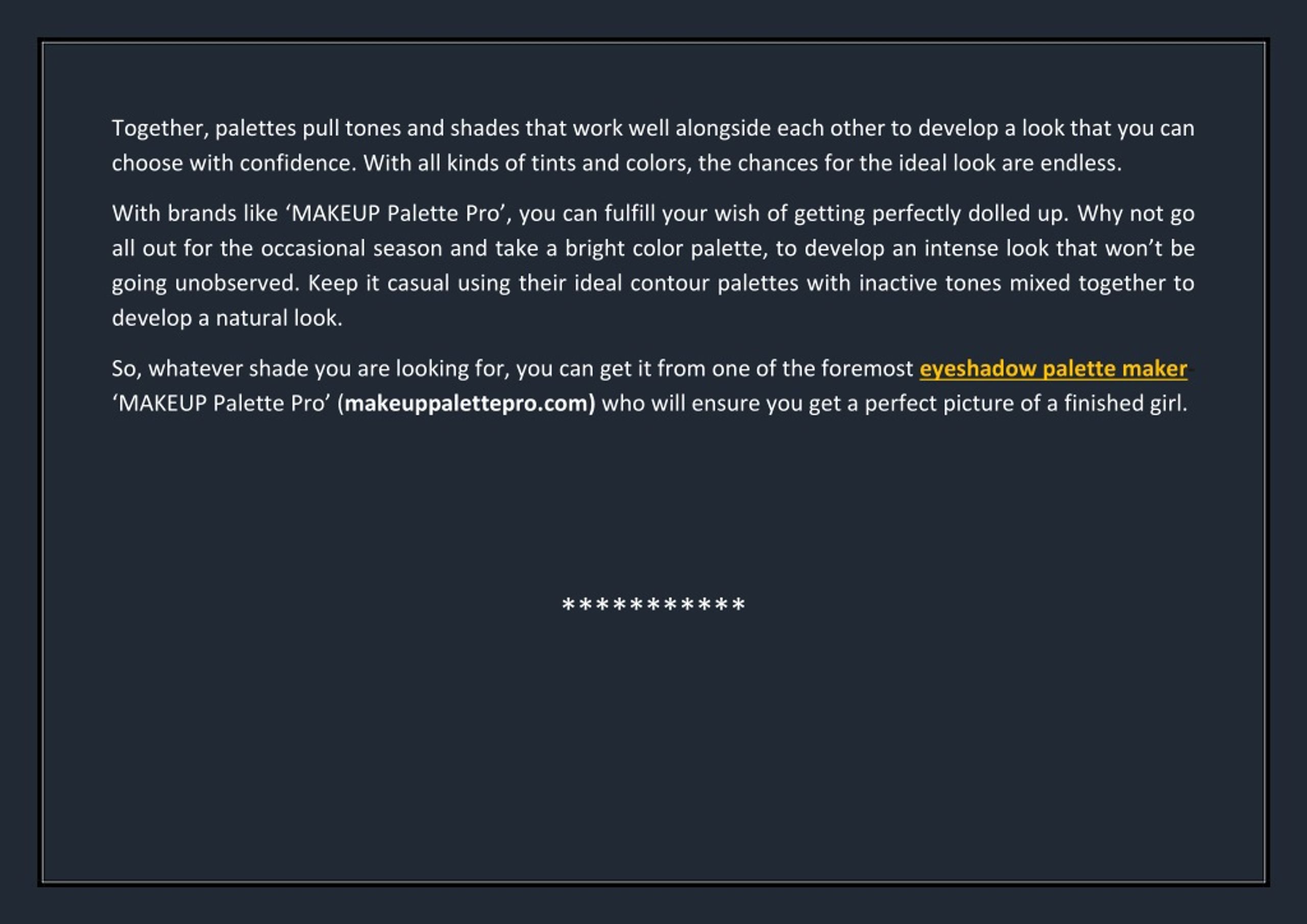 Together, palettes pull tones and shades that work well alongside each other to develop a look that you can choose with confidence. With all kinds of tints and colors, the chances for the ideal look are endless.

With brands like 'MAKEUP Palette Pro', you can fulfill your wish of getting perfectly dolled up. Why not go all out for the occasional season and take a bright color palette, to develop an intense look that won't be going unobserved. Keep it casual using their ideal contour palettes with inactive tones mixed together to develop a natural look.

So, whatever shade you are looking for, you can get it from one of the foremost eyeshadow palette maker 'MAKEUP Palette Pro' (makeuppalettepro.com) who will ensure you get a perfect picture of a finished girl.

***********